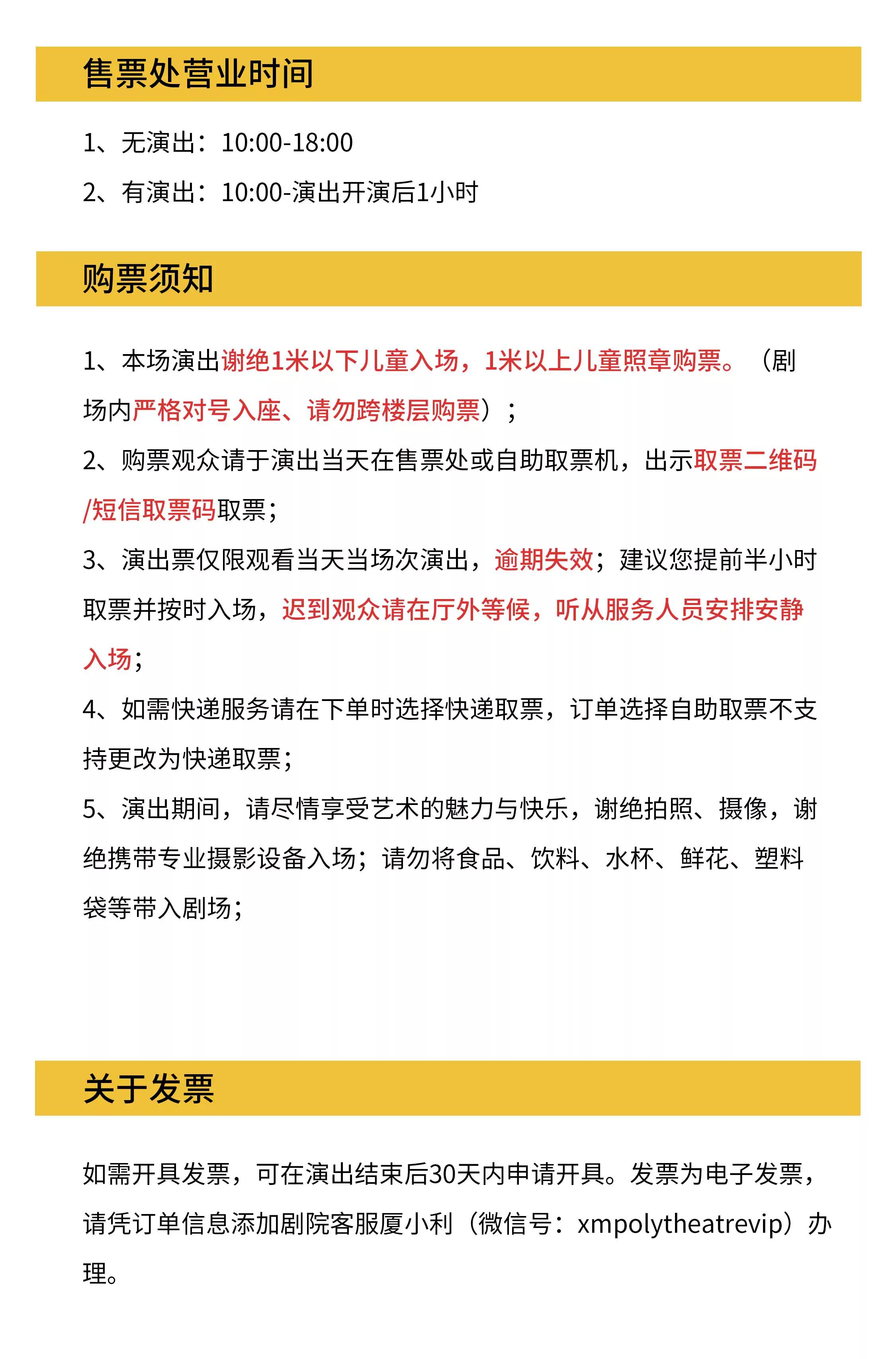 售票处营业时间

1、无演出：10:00-18:00

2、有演出：10:00-演出开演后1小时

购票须知

1、本场演出谢绝1米以下儿童入场，1米以上儿童照章购票。（剧场内严格对号入座、请勿跨楼层购票）；

2、购票观众请于演出当天在售票处或自助取票机，出示取票二维码/短信取票码取票；

3、演出票仅限观看当天当场次演出，逾期失效；建议您提前半小时取票并按时入场，迟到观众请在厅外等候，听从服务人员安排安静入场；

4、如需快递服务请在下单时选择快递取票，订单选择自助取票不支持更改为快递取票；

5、演出期间，请尽情享受艺术的魅力与快乐，谢绝拍照、摄像，谢绝携带专业摄影设备入场；请勿将食品、饮料、水杯、鲜花、塑料袋等带入剧场；

关于发票

如需开具发票，可在演出结束后30天内申请开具。发票为电子发票，请凭订单信息添加剧院客服厦小利（微信号：xmpolytheatrevip）办理。